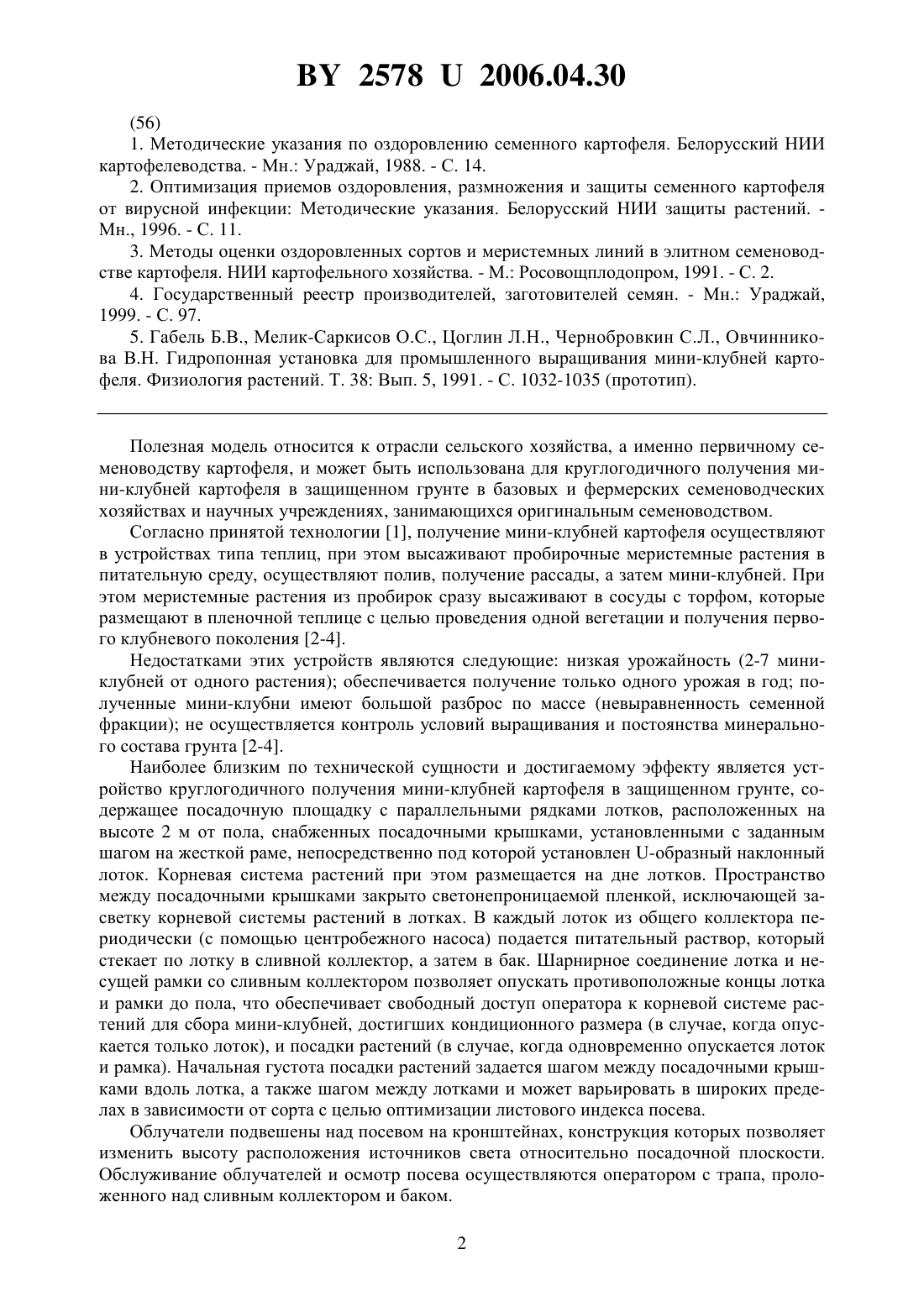 BY 2578 U 2006.04.30

(56)

1. Методические указания по оздоровлению семенного картофеля. Белорусский НИИ картофелеводства. - Мн.: Ураджай, 1988. - С. 14.

2. Оптимизация приемов оздоровления, размножения и защиты семенного картофеля от вирусной инфекции: Методические указания. Белорусский НИИ защиты растений. - Мн., 1996. - С. 11.

3. Методы оценки оздоровленных сортов и меристемных линий в элитном семеноводстве картофеля. НИИ картофельного хозяйства. - М.: Росовощплодопром, 1991. - С. 2.

4. Государственный реестр производителей, заготовителей семян. - Мн.: Ураджай, 1999. - С. 97.

5. Габель Б.В., Мелик-Саркисов О.С., Цоглин Л.Н., Чернобровкин С.Л., Овчинникова В.Н. Гидропонная установка для промышленного выращивания мини-клубней картофеля. Физиология растений. Т. 38: Вып. 5, 1991. - С. 1032-1035 (прототип).

Полезная модель относится к отрасли сельского хозяйства, а именно первичному семеноводству картофеля, и может быть использована для круглогодичного получения мини-клубней картофеля в защищенном грунте в базовых и фермерских семеноводческих хозяйствах и научных учреждениях, занимающихся оригинальным семеноводством.

Согласно принятой технологии [1], получение мини-клубней картофеля осуществляют в устройствах типа теплиц, при этом высаживают пробирочные меристемные растения в питательную среду, осуществляют полив, получение рассады, а затем мини-клубней. При этом меристемные растения из пробирок сразу высаживают в сосуды с торфом, которые размещают в пленочной теплице с целью проведения одной вегетации и получения первого клубневого поколения [2-4].

Недостатками этих устройств являются следующие: низкая урожайность (2-7 мини-клубней от одного растения); обеспечивается получение только одного урожая в год; полученные мини-клубни имеют большой разброс по массе (невыравненность семенной фракции); не осуществляется контроль условий выращивания и постоянства минерального состава грунта [2-4].

Наиболее близким по технической сущности и достигаемому эффекту является устройство круглогодичного получения мини-клубней картофеля в защищенном грунте, содержащее посадочную площадку с параллельными рядками лотков, расположенных на высоте 2 м от пола, снабженных посадочными крышками, установленными с заданным шагом на жесткой раме, непосредственно под которой установлен U-образный наклонный лоток. Корневая система растений при этом размещается на дне лотков. Пространство между посадочными крышками закрыто светонепроницаемой пленкой, исключающей засветку корневой системы растений в лотках. В каждый лоток из общего коллектора периодически (с помощью центробежного насоса) подается питательный раствор, который стекает по лотку в сливной коллектор, а затем в бак. Шарнирное соединение лотка и несущей рамки со сливным коллектором позволяет опускать противоположные концы лотка и рамки до пола, что обеспечивает свободный доступ оператора к корневой системе растений для сбора мини-клубней, достигших кондиционного размера (в случае, когда опускается только лоток), и посадки растений (в случае, когда одновременно опускается лоток и рамка). Начальная густота посадки растений задается шагом между посадочными крышками вдоль лотка, а также шагом между лотками и может варьировать в широких пределах в зависимости от сорта с целью оптимизации листового индекса посева.

Облучатели подвешены над посевом на кронштейнах, конструкция которых позволяет изменить высоту расположения источников света относительно посадочной плоскости. Обслуживание облучателей и осмотр посева осуществляются оператором с трапа, проложенного над сливным коллектором и баком.

2